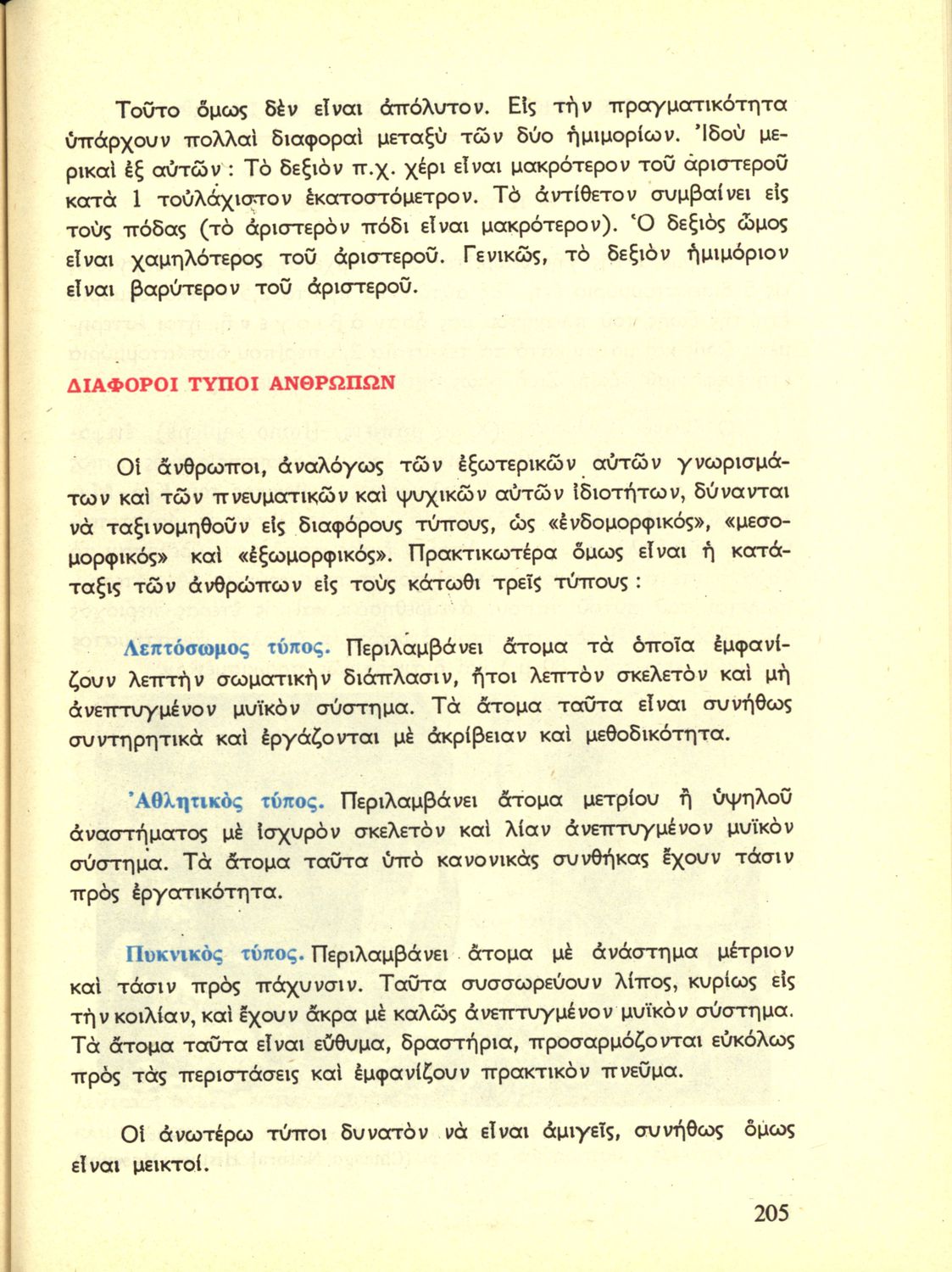 Τοῦτο ὅμως δὲν εἶναι ἀπόλυτον. Εἰς τὴν πραγματικότητα ὑπάρχουν πολλαὶ διαφοραὶ μεταξὺ τῶν δύο ἡμιμορίων. Ἰδοὺ μερικαὶ ἐξ αὐτῶν: Τὸ δεξιὸν π.χ. χέρι εἶναι μακρότερον τοῦ ἀριστεροῦ κατὰ 1 τοὐλάχιστον ἑκατοστόμετρον. Τὸ ἀντίθετον συμβαίνει εἰς τοὺς πόδας (τὸ ἀριστερὸν πόδι εἶναι μακρότερον). Ὁ δεξιὸς ὦμος εἶναι χαμηλότερος τοῦ ἀριστεροῦ. Γενικῶς, τὸ δεξιὸν ἡμιμόριον εἶναι βαρύτερον τοῦ ἀριστεροῦ.

ΔΙΑΦΟΡΟΙ ΤΥΠΟΙ ΑΝΘΡΩΠΩΝ

Οἱ ἄνθρωποι, ἀναλόγως τῶν ἐξωτερικῶν αὐτῶν γνωρισμάτων καὶ τῶν πνευματικῶν καὶ ψυχικῶν αὐτῶν ἰδιοτήτων, δύνανται νὰ ταξινομηθοῦν εἰς διαφόρους τύπους, ὡς «ἐνδομορφικός», «μεσομορφικός» καὶ «ἐξωμορφικός». Πρακτικωτέρα ὅμως εἶναι ἡ κατάταξις τῶν ἀνθρώπων εἰς τοὺς κάτωθι τρεῖς τύπους:

Λεπτόσωμος τύπος. Περιλαμβάνει ἄτομα τὰ ὁποῖα ἐμφανίζουν λεπτὴν σωματικὴν διάπλασιν, ἤτοι λεπτὸν σκελετὸν καὶ μὴ ἀνεπτυγμένον μυϊκὸν σύστημα. Τὰ ἄτομα ταῦτα εἶναι συνήθως συντηρητικὰ καὶ ἐργάζονται μὲ ἀκρίβειαν καὶ μεθοδικότητα.

Ἀθλητικὸς τύπος. Περιλαμβάνει ἄτομα μετρίου ἢ ὑψηλοῦ ἀναστήματος μὲ ἰσχυρὸν σκελετὸν καὶ λίαν ἀνεπτυγμένον μυϊκὸν σύστημα. Τὰ ἄτομα ταῦτα ὑπὸ κανονικὰς συνθήκας ἔχουν τάσιν πρὸς ἐργατικότητα.

Πυκνικὸς τύπος. Περιλαμβάνει ἄτομα μὲ ἀνάστημα μέτριον καὶ τάσιν πρὸς πάχυνσιν. Ταῦτα συσσωρεύουν λίπος, κυρίως εἰς τὴν κοιλίαν, καὶ ἔχουν ἄκρα μὲ καλῶς ἀνεπτυγμένον μυϊκὸν σύστημα. Τὰ ἄτομα ταῦτα εἶναι εὔθυμα, δραστήρια, προσαρμόζονται εὐκόλως πρὸς τὰς περιστάσεις καὶ ἐμφανίζουν πρακτικὸν πνεῦμα.

Οἱ ἀνωτέρω τύποι δυνατὸν νὰ εἶναι ἀμιγεῖς, συνήθως ὅμως εἶναι μεικτοί.

205